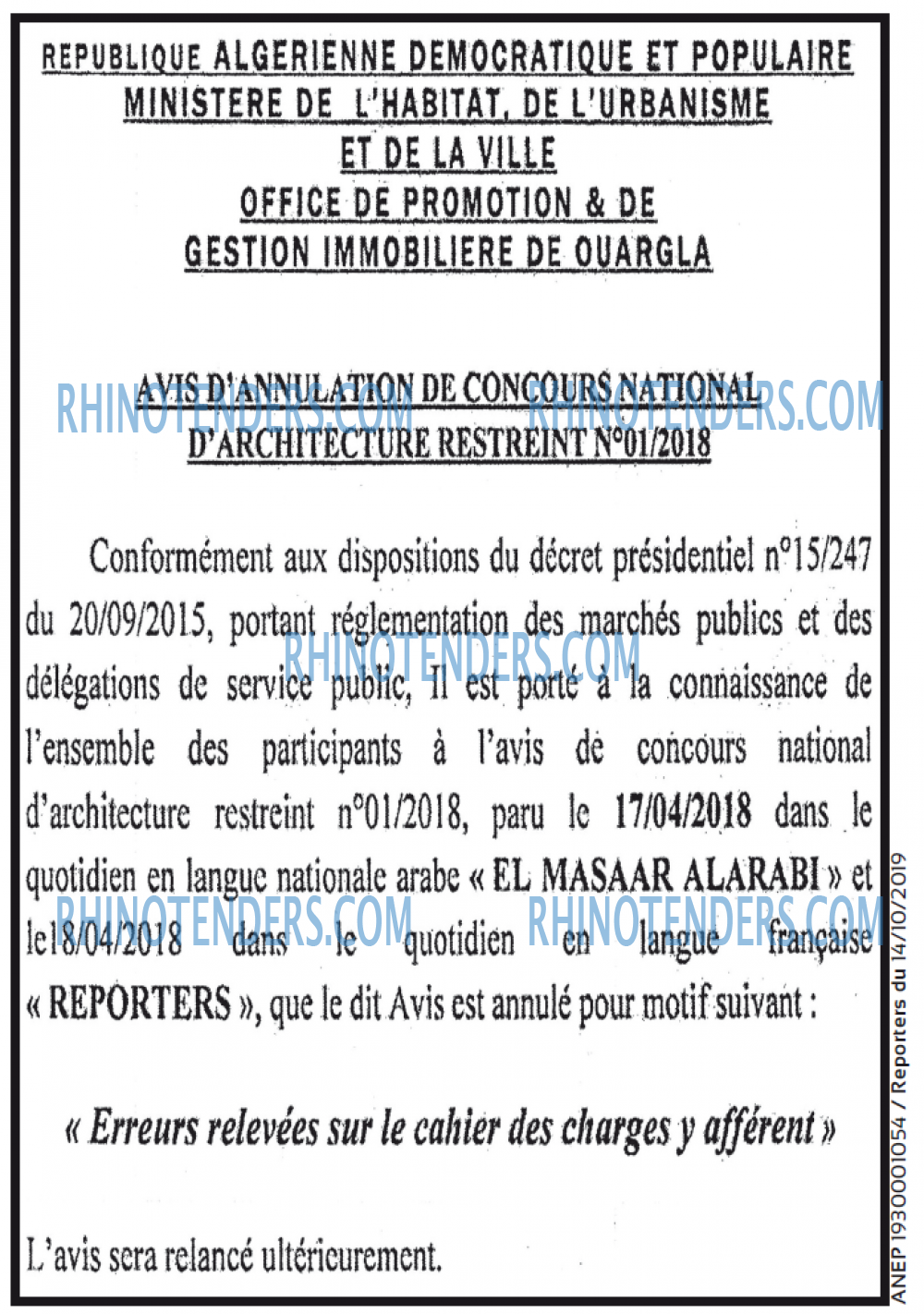 REPUBLIQUE ALGERIENNE DEMOCRATIQUE ET POPULAIRE
MINISTERE DE L'HABITAT, DE L'URBANISME
ET DE LA VILLE
OFFICE DE PROMOTION & DE
GESTION IMMOBILIERE DE OUARGLA

AVIS D'ANNULATION DE CONCOURS NATIONAL
D'ARCHITECTURE RESTREINT N°01/2018

Conformément aux dispositions du décret présidentiel n°15/247 du 20/09/2015, portant réglementation des marchés publics et des délégations de service public, Il est porté à la connaissance de l'ensemble des participants à l'avis de concours national d'architecture restreint n°01/2018, paru le 17/04/2018 dans le quotidien en langue nationale arabe « EL MASAAR ALARABI » et le18/04/2018 dans le quotidien en langue française « REPORTERS », que le dit Avis est annulé pour motif suivant :

« Erreurs relevées sur le cahier des charges y afférent »

L'avis sera relancé ultérieurement.

ANEP 1930001054 / Reporters du 14/10/2019

RHINOTENDERS.COM